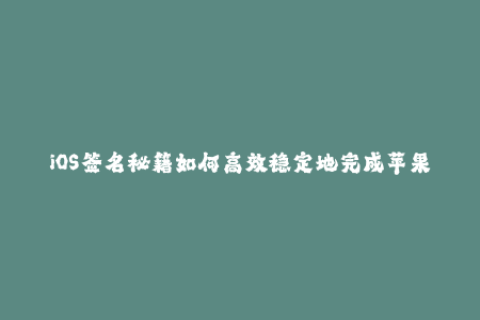 iOS签名秘籍如何高效稳定地完成苹果